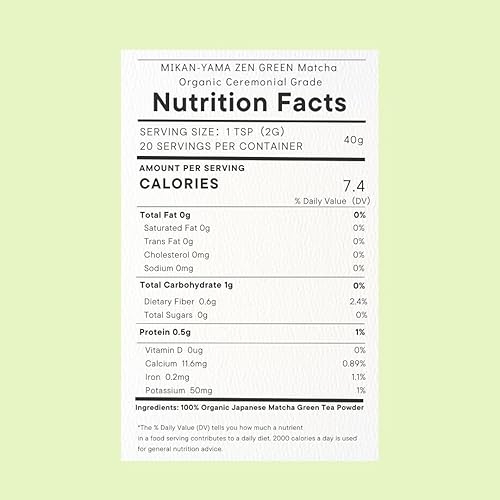 MIKAN-YAMA ZEN GREEN Matcha
Organic Ceremonial Grade

Nutrition Facts

SERVING SIZE: 1 TSP (2G)
20 SERVINGS PER CONTAINER 40g

AMOUNT PER SERVING
CALORIES 7.4

% Daily Value (DV)

| | |
|---|---|
| Total Fat 0g | 0% |
| Saturated Fat 0g | 0% |
| Trans Fat 0g | 0% |
| Cholesterol 0mg | 0% |
| Sodium 0mg | 0% |
| Total Carbohydrate 1g | 0% |
| Dietary Fiber 0.6g | 2.4% |
| Total Sugars 0g | 0% |
| Protein 0.5g | 1% |
| Vitamin D 0ug | 0% |
| Calcium 11.6mg | 0.89% |
| Iron 0.2mg | 1.1% |
| Potassium 50mg | 1% |

Ingredients: 100% Organic Japanese Matcha Green Tea Powder

*The % Daily Value (DV) tells you how much a nutrient in a food serving contributes to a daily diet. 2000 calories a day is used for general nutrition advice.